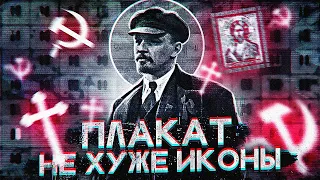 ПЛАКАТ
НЕ ХУЖЕ ИКОНЫ